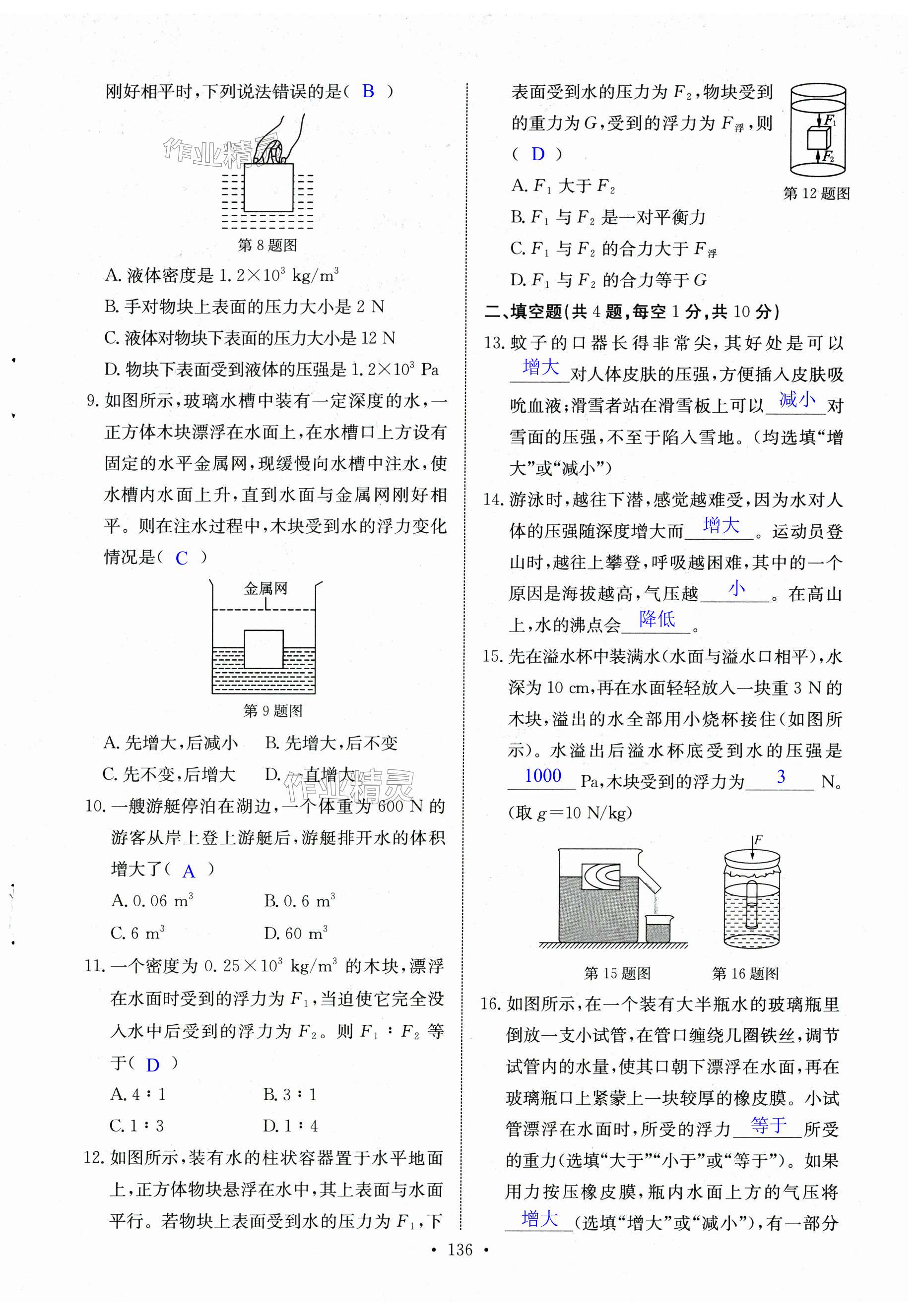 刚好相平时，下列说法错误的是（ B ）

作业精灵

第 8 题图

A. 液体密度是 $1.2\times10^3$ kg/m$^3$

B. 手对物块上表面的压力大小是 2 N

C. 液体对物块下表面的压力大小是 12 N

D. 物块下表面受到液体的压强是 $1.2\times10^3$ Pa

9. 如图所示，玻璃水槽中装有一定深度的水，一正方体木块漂浮在水面上，在水槽口上方设有固定的水平金属网，现缓慢向水槽中注水，使水槽内水面上升，直到水面与金属网刚好相平。则在注水过程中，木块受到水的浮力变化情况是（ C ）

金属网

第 9 题图

A. 先增大，后减小　　B. 先增大，后不变

C. 先不变，后增大　　D. 一直增大

作业精灵

10. 一艘游艇停泊在湖边，一个体重为 600 N 的游客从岸上登上游艇后，游艇排开水的体积增大了（ A ）

A. 0.06 m$^3$　　B. 0.6 m$^3$

C. 6 m$^3$　　D. 60 m$^3$

11. 一个密度为 $0.25\times10^3$ kg/m$^3$ 的木块，漂浮在水面时受到的浮力为 $F_1$，当迫使它完全没入水中后受到的浮力为 $F_2$。则 $F_1:F_2$ 等于（ D ）

A. 4∶1　　B. 3∶1

C. 1∶3　　D. 1∶4

12. 如图所示，装有水的柱状容器置于水平地面上，正方体物块悬浮在水中，其上表面与水面平行。若物块上表面受到水的压力为 $F_1$，下表面受到水的压力为 $F_2$，物块受到的重力为 $G$，受到的浮力为 $F_浮$，则（ D ）

$F_1$
$F_2$
第 12 题图

A. $F_1$ 大于 $F_2$

B. $F_1$ 与 $F_2$ 是一对平衡力

C. $F_1$ 与 $F_2$ 的合力大于 $F_浮$

D. $F_1$ 与 $F_2$ 的合力等于 $G$

二、填空题（共 4 题，每空 1 分，共 10 分）

13. 蚊子的口器长得非常尖，其好处是可以 增大 对人体皮肤的压强，方便插入皮肤吸吮血液；滑雪者站在滑雪板上可以 减小 对雪面的压强，不至于陷入雪地。（均选填“增大”或“减小”）

14. 游泳时，越往下潜，感觉越难受，因为水对人体的压强随深度增大而 增大 。运动员登山时，越往上攀登，呼吸越困难，其中的一个原因是海拔越高，气压越 小 。在高山上，水的沸点会 降低 。

15. 先在溢水杯中装满水（水面与溢水口相平），水深为 10 cm，再在水面轻轻放入一块重 3 N 的木块，溢出的水全部用小烧杯接住（如图所示）。水溢出后溢水杯底受到水的压强是 1000 Pa，木块受到的浮力为 3 N。（取 $g=10$ N/kg）

$F$

第 15 题图　　第 16 题图

16. 如图所示，在一个装有大半瓶水的玻璃瓶里倒放一支小试管，在管口缠绕几圈铁丝，调节试管内的水量，使其口朝下漂浮在水面，再在玻璃瓶口上紧蒙上一块较厚的橡皮膜。小试管漂浮在水面时，所受的浮力 等于 所受的重力（选填“大于”“小于”或“等于”）。如果用力按压橡皮膜，瓶内水面上方的气压将 增大 （选填“增大”或“减小”），有一部分

• 136 •